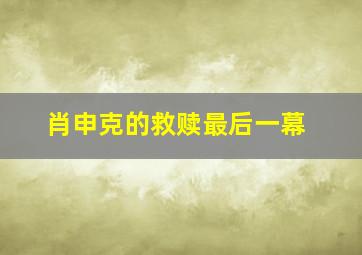 肖申克的救赎最后一幕